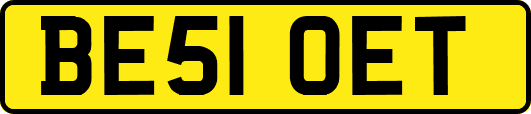 BE51 OET